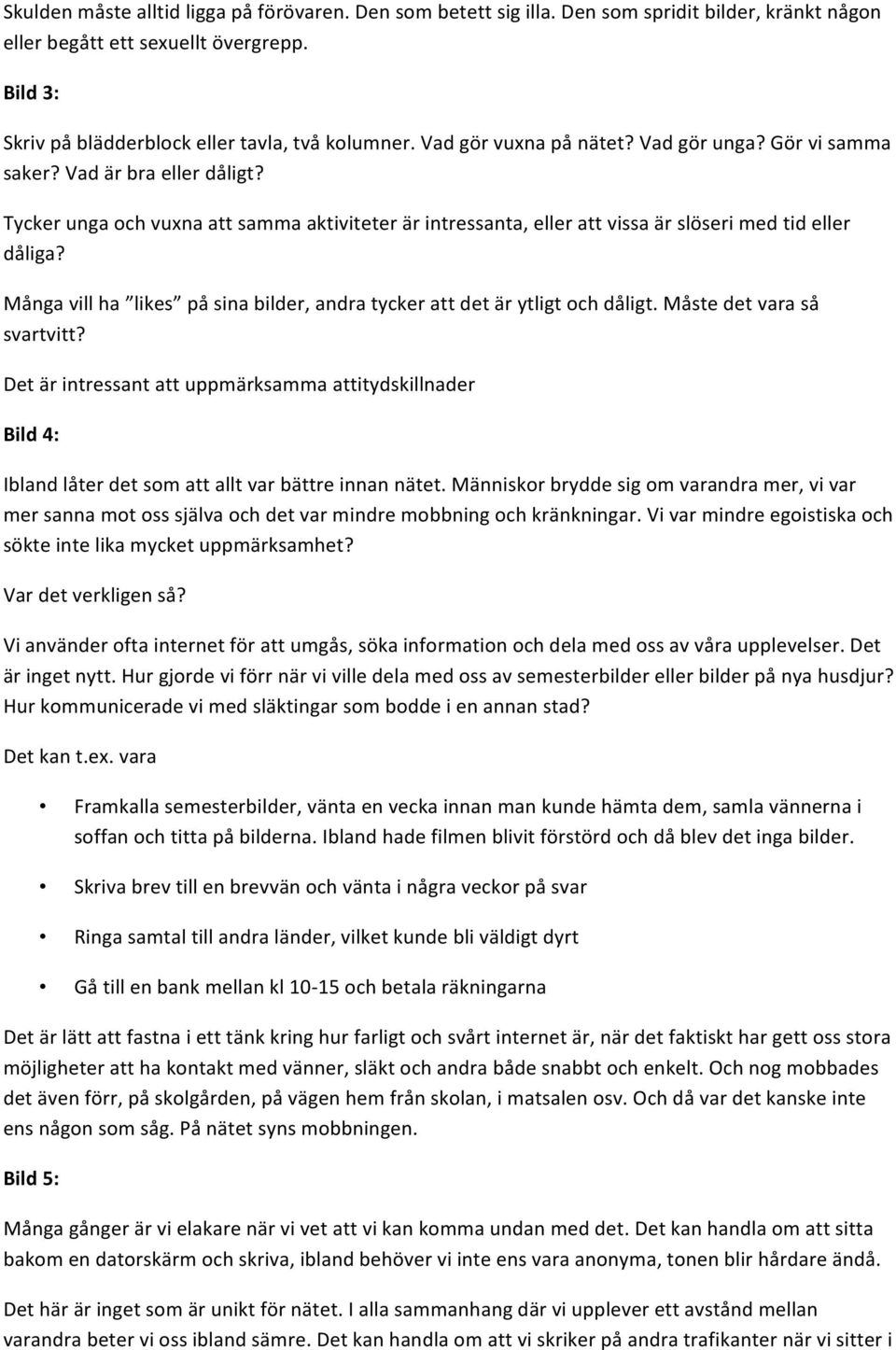 Skulden måste alltid ligga på förövaren. Den som betett sig illa. Den som spridit bilder, kränkt någon eller begått ett sexuellt övergrepp.

Bild 3:

Skriv på blädderblock eller tavla, två kolumner. Vad gör vuxna på nätet? Vad gör unga? Gör vi samma saker? Vad är bra eller dåligt?

Tycker unga och vuxna att samma aktiviteter är intressanta, eller att vissa är slöseri med tid eller dåliga?

Många vill ha ”likes” på sina bilder, andra tycker att det är ytligt och dåligt. Måste det vara så svartvitt?

Det är intressant att uppmärksamma attitydskillnader

Bild 4:

Ibland låter det som att allt var bättre innan nätet. Människor brydde sig om varandra mer, vi var mer sanna mot oss själva och det var mindre mobbning och kränkningar. Vi var mindre egoistiska och sökte inte lika mycket uppmärksamhet?

Var det verkligen så?

Vi använder ofta internet för att umgås, söka information och dela med oss av våra upplevelser. Det är inget nytt. Hur gjorde vi förr när vi ville dela med oss av semesterbilder eller bilder på nya husdjur? Hur kommunicerade vi med släktingar som bodde i en annan stad?

Det kan t.ex. vara

• Framkalla semesterbilder, vänta en vecka innan man kunde hämta dem, samla vännerna i soffan och titta på bilderna. Ibland hade filmen blivit förstörd och då blev det inga bilder.

• Skriva brev till en brevvän och vänta i några veckor på svar

• Ringa samtal till andra länder, vilket kunde bli väldigt dyrt

• Gå till en bank mellan kl 10-15 och betala räkningarna

Det är lätt att fastna i ett tänk kring hur farligt och svårt internet är, när det faktiskt har gett oss stora möjligheter att ha kontakt med vänner, släkt och andra både snabbt och enkelt. Och nog mobbades det även förr, på skolgården, på vägen hem från skolan, i matsalen osv. Och då var det kanske inte ens någon som såg. På nätet syns mobbningen.

Bild 5:

Många gånger är vi elakare när vi vet att vi kan komma undan med det. Det kan handla om att sitta bakom en datorskärm och skriva, ibland behöver vi inte ens vara anonyma, tonen blir hårdare ändå.

Det här är inget som är unikt för nätet. I alla sammanhang där vi upplever ett avstånd mellan varandra beter vi oss ibland sämre. Det kan handla om att vi skriker på andra trafikanter när vi sitter i